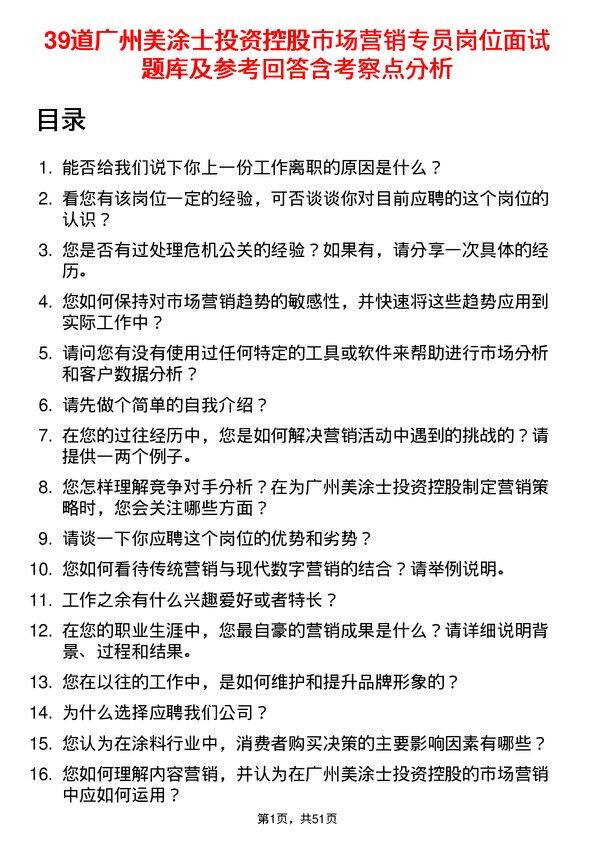 39道广州美涂士投资控股市场营销专员岗位面试题库及参考回答含考察点分析

目录

1. 能否给我们说下你上一份工作离职的原因是什么？
2. 看您有该岗位一定的经验，可否谈谈你对目前应聘的这个岗位的认识？
3. 您是否有过处理危机公关的经验？如果有，请分享一次具体的经历。
4. 您如何保持对市场营销趋势的敏感性，并快速将这些趋势应用到实际工作中？
5. 请问您有没有使用过任何特定的工具或软件来帮助进行市场分析和客户数据分析？
6. 请先做个简单的自我介绍？
7. 在您的过往经历中，您是如何解决营销活动中遇到的挑战的？请提供一两个例子。
8. 您怎样理解竞争对手分析？在为广州美涂士投资控股制定营销策略时，您会关注哪些方面？
9. 请谈一下你应聘这个岗位的优势和劣势？
10. 您如何看待传统营销与现代数字营销的结合？请举例说明。
11. 工作之余有什么兴趣爱好或者特长？
12. 在您的职业生涯中，您最自豪的营销成果是什么？请详细说明背景、过程和结果。
13. 您在以往的工作中，是如何维护和提升品牌形象的？
14. 为什么选择应聘我们公司？
15. 您认为在涂料行业中，消费者购买决策的主要影响因素有哪些？
16. 您如何理解内容营销，并认为在广州美涂士投资控股的市场营销中应如何运用？

第1页，共51页